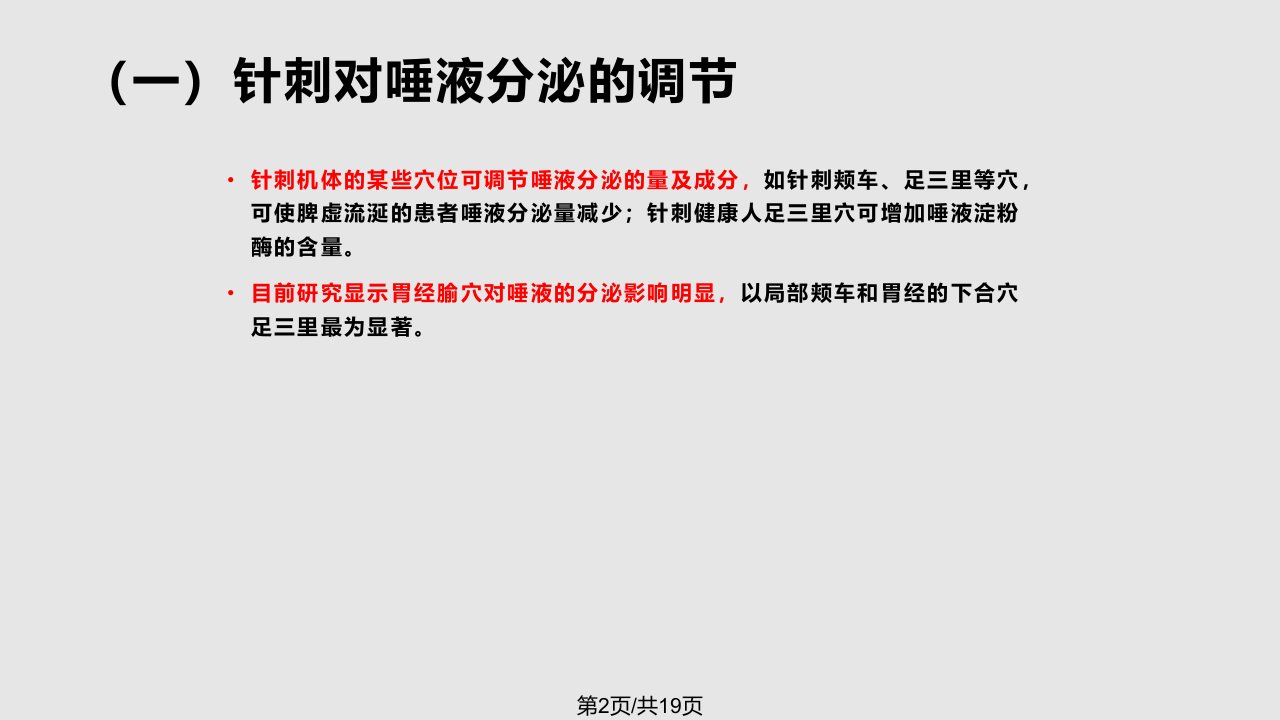 （一）针刺对唾液分泌的调节

• 针刺机体的某些穴位可调节唾液分泌的量及成分，如针刺颊车、足三里等穴，可使脾虚流涎的患者唾液分泌量减少；针刺健康人足三里穴可增加唾液淀粉酶的含量。

• 目前研究显示胃经腧穴对唾液的分泌影响明显，以局部颊车和胃经的下合穴足三里最为显著。

第2页/共19页